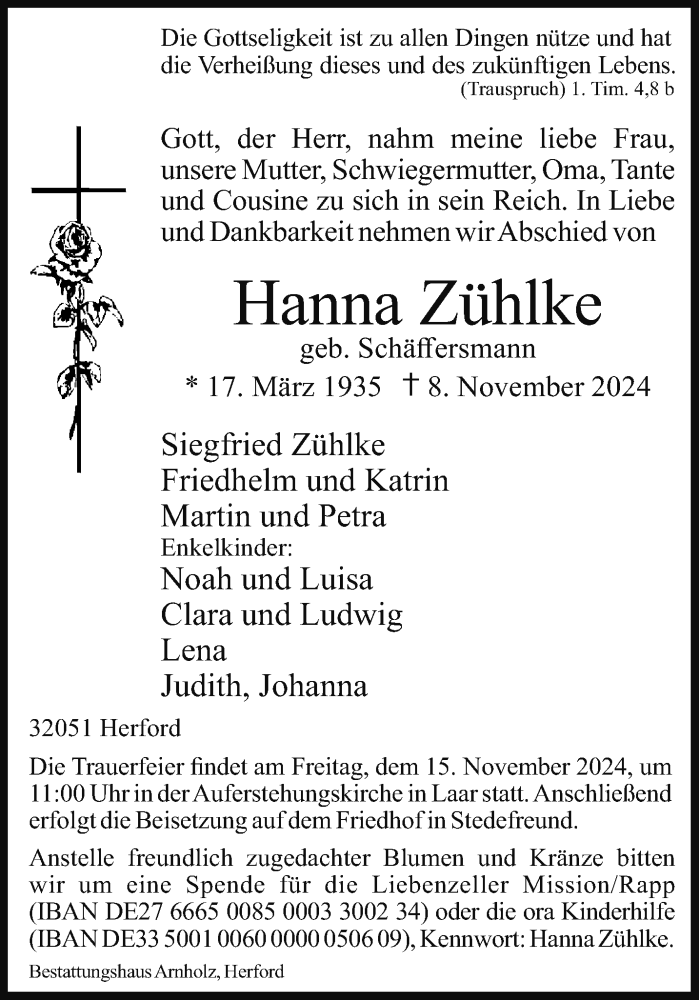 Die Gottseligkeit ist zu allen Dingen nütze und hat die Verheißung dieses und des zukünftigen Lebens.
(Trauspruch) 1. Tim. 4,8 b

Gott, der Herr, nahm meine liebe Frau, unsere Mutter, Schwiegermutter, Oma, Tante und Cousine zu sich in sein Reich. In Liebe und Dankbarkeit nehmen wir Abschied von

Hanna Zühlke
geb. Schäffersmann
* 17. März 1935 † 8. November 2024

Siegfried Zühlke
Friedhelm und Katrin
Martin und Petra
Enkelkinder:
Noah und Luisa
Clara und Ludwig
Lena
Judith, Johanna

32051 Herford

Die Trauerfeier findet am Freitag, dem 15. November 2024, um 11:00 Uhr in der Auferstehungskirche in Laar statt. Anschließend erfolgt die Beisetzung auf dem Friedhof in Stedefreund.

Anstelle freundlich zugedachter Blumen und Kränze bitten wir um eine Spende für die Liebenzeller Mission/Rapp (IBAN DE27 6665 0085 0003 3002 34) oder die ora Kinderhilfe (IBAN DE33 5001 0060 0000 0506 09), Kennwort: Hanna Zühlke.

Bestattungshaus Arnholz, Herford